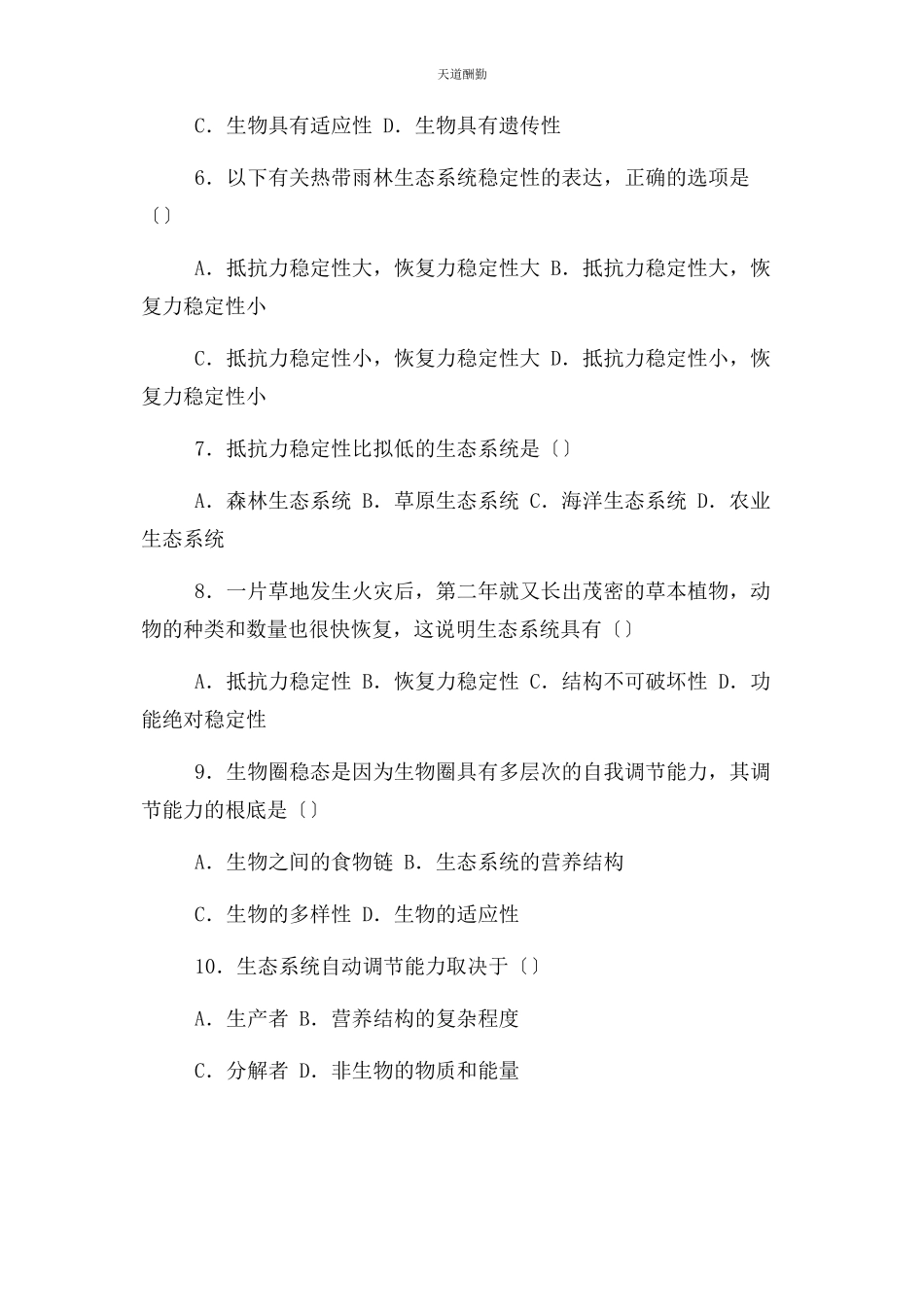 天道酬勤

C．生物具有适应性 D．生物具有遗传性

6．以下有关热带雨林生态系统稳定性的表达，正确的选项是〔〕

A．抵抗力稳定性大，恢复力稳定性大 B．抵抗力稳定性大，恢复力稳定性小

C．抵抗力稳定性小，恢复力稳定性大 D．抵抗力稳定性小，恢复力稳定性小

7．抵抗力稳定性比拟低的生态系统是〔〕

A．森林生态系统 B．草原生态系统 C．海洋生态系统 D．农业生态系统

8．一片草地发生火灾后，第二年就又长出茂密的草本植物，动物的种类和数量也很快恢复，这说明生态系统具有〔〕

A．抵抗力稳定性 B．恢复力稳定性 C．结构不可破坏性 D．功能绝对稳定性

9．生物圈稳态是因为生物圈具有多层次的自我调节能力，其调节能力的根底是〔〕

A．生物之间的食物链 B．生态系统的营养结构

C．生物的多样性 D．生物的适应性

10．生态系统自动调节能力取决于〔〕

A．生产者 B．营养结构的复杂程度

C．分解者 D．非生物的物质和能量